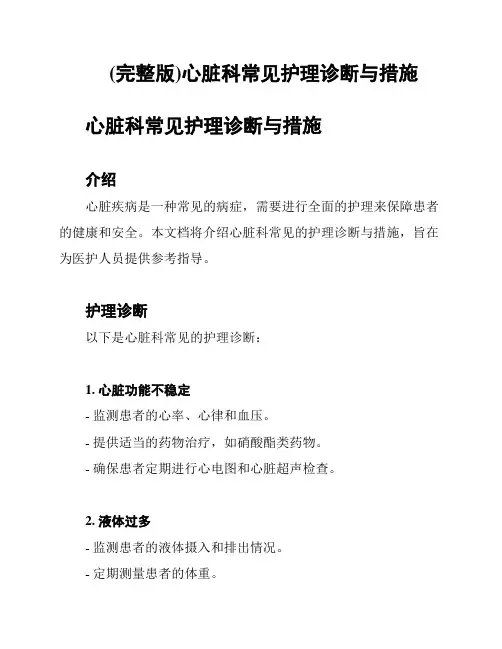 (完整版)心脏科常见护理诊断与措施

心脏科常见护理诊断与措施

介绍

心脏疾病是一种常见的病症，需要进行全面的护理来保障患者的健康和安全。本文档将介绍心脏科常见的护理诊断与措施，旨在为医护人员提供参考指导。

护理诊断

以下是心脏科常见的护理诊断：

1. 心脏功能不稳定

- 监测患者的心率、心律和血压。
- 提供适当的药物治疗，如硝酸酯类药物。
- 确保患者定期进行心电图和心脏超声检查。

2. 液体过多

- 监测患者的液体摄入和排出情况。
- 定期测量患者的体重。